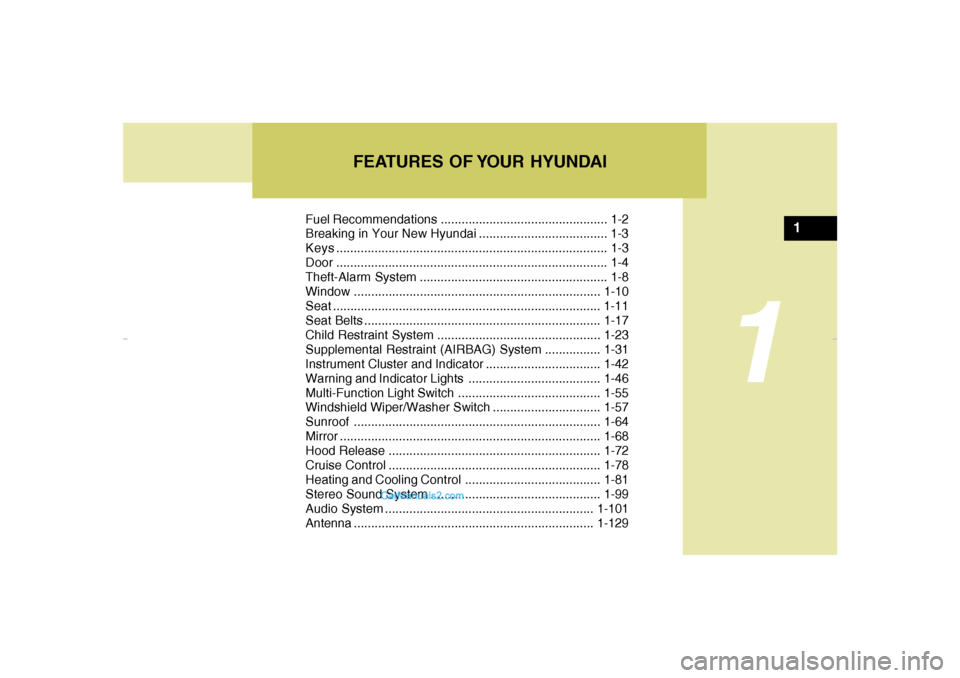 FEATURES OF YOUR HYUNDAI

Fuel Recommendations ................................................ 1-2
Breaking in Your New Hyundai ..................................... 1-3
Keys .............................................................................. 1-3
Door .............................................................................. 1-4
Theft-Alarm System ...................................................... 1-8
Window ....................................................................... 1-10
Seat ............................................................................. 1-11
Seat Belts .................................................................... 1-17
Child Restraint System ............................................... 1-23
Supplemental Restraint (AIRBAG) System ................ 1-31
Instrument Cluster and Indicator ................................. 1-42
Warning and Indicator Lights ...................................... 1-46
Multi-Function Light Switch ......................................... 1-55
Windshield Wiper/Washer Switch ............................... 1-57
Sunroof ....................................................................... 1-64
Mirror ........................................................................... 1-68
Hood Release ............................................................. 1-72
Cruise Control ............................................................. 1-78
Heating and Cooling Control ....................................... 1-81
Stereo Sound System ................................................. 1-99
Audio System ............................................................ 1-101
Antenna ..................................................................... 1-129

1

1

carmanualsonline.info